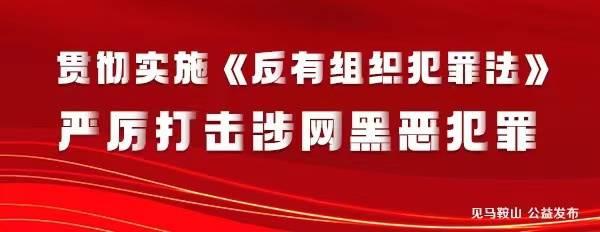 贯彻实施《反有组织犯罪法》
严厉打击涉网黑恶犯罪

见马鞍山 公益发布